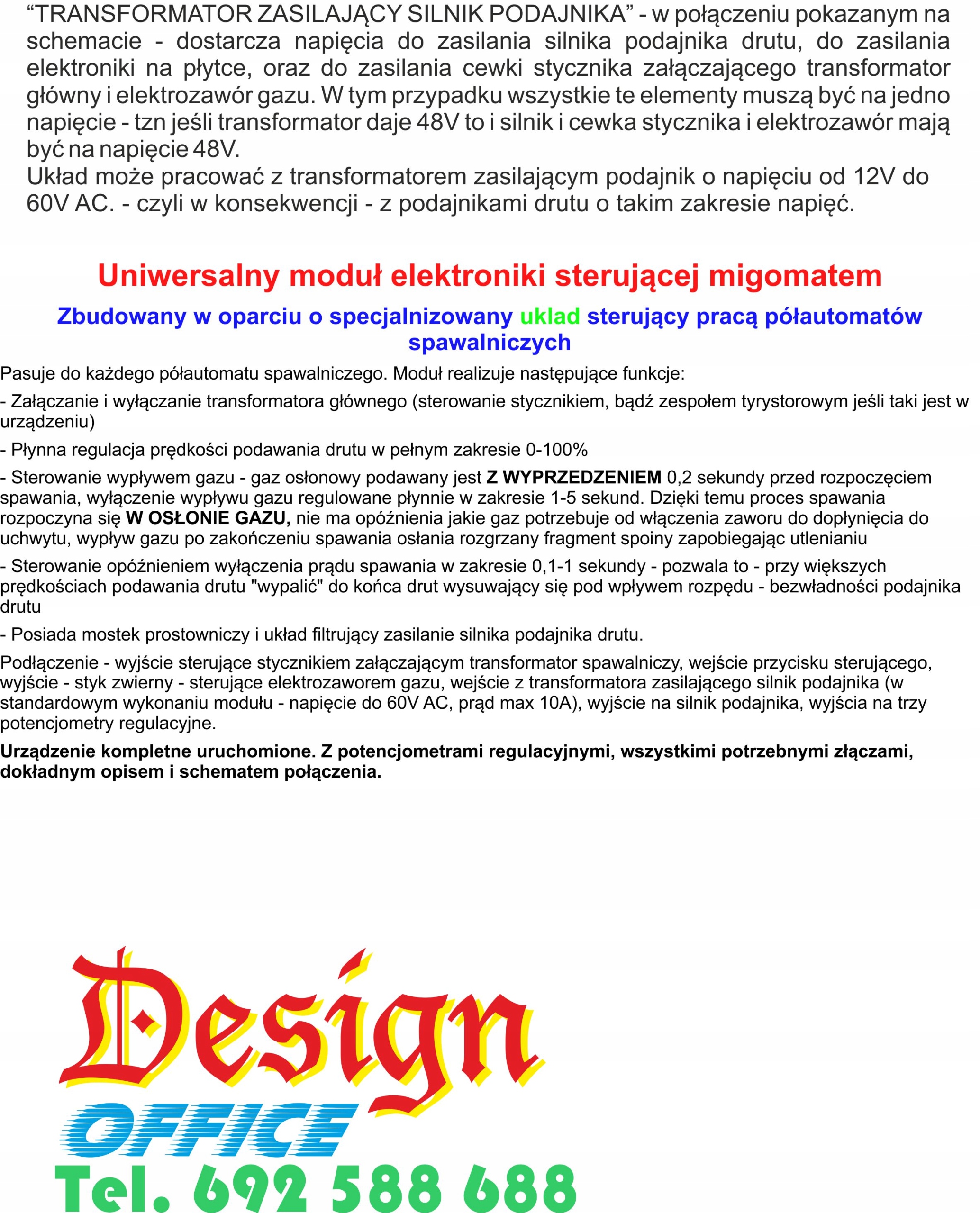 “TRANSFORMATOR ZASILAJĄCY SILNIK PODAJNIKA” - w połączeniu pokazanym na schemacie - dostarcza napięcia do zasilania silnika podajnika drutu, do zasilania elektroniki na płytce, oraz do zasilania cewki stycznika załączającego transformator główny i elektrozawór gazu. W tym przypadku wszystkie te elementy muszą być na jedno napięcie - tzn jeśli transformator daje 48V to i silnik i cewka stycznika i elektrozawór mają być na napięcie 48V.
Układ może pracować z transformatorem zasilającym podajnik o napięciu od 12V do 60V AC. - czyli w konsekwencji - z podajnikami drutu o takim zakresie napięć.

Uniwersalny moduł elektroniki sterującej migomatem

Zbudowany w oparciu o specjalnizowany uklad sterujący pracą półautomatów spawalniczych

Pasuje do każdego półautomatu spawalniczego. Moduł realizuje następujące funkcje:

- Załączanie i wyłączanie transformatora głównego (sterowanie stycznikiem, bądź zespołem tyrystorowym jeśli taki jest w urządzeniu)

- Płynna regulacja prędkości podawania drutu w pełnym zakresie 0-100%

- Sterowanie wypływem gazu - gaz osłonowy podawany jest Z WYPRZEDZENIEM 0,2 sekundy przed rozpoczęciem spawania, wyłączenie wypływu gazu regulowane płynnie w zakresie 1-5 sekund. Dzięki temu proces spawania rozpoczyna się W OSŁONIE GAZU, nie ma opóźnienia jakie gaz potrzebuje od włączenia zaworu do dopłynięcia do uchwytu, wypływ gazu po zakończeniu spawania osłania rozgrzany fragment spoiny zapobiegając utlenianiu

- Sterowanie opóźnieniem wyłączenia prądu spawania w zakresie 0,1-1 sekundy - pozwala to - przy większych prędkościach podawania drutu "wypalić" do końca drut wysuwający się pod wpływem rozpędu - bezwładności podajnika drutu

- Posiada mostek prostowniczy i układ filtrujący zasilanie silnika podajnika drutu.

Podłączenie - wyjście sterujące stycznikiem załączającym transformator spawalniczy, wejście przycisku sterującego, wyjście - styk zwierny - sterujące elektrozaworem gazu, wejście z transformatora zasilającego silnik podajnika (w standardowym wykonaniu modułu - napięcie do 60V AC, prąd max 10A), wyjście na silnik podajnika, wyjścia na trzy potencjometry regulacyjne.

Urządzenie kompletne uruchomione. Z potencjometrami regulacyjnymi, wszystkimi potrzebnymi złączami, dokładnym opisem i schematem połączenia.

Design
OFFICE
Tel. 692 588 688